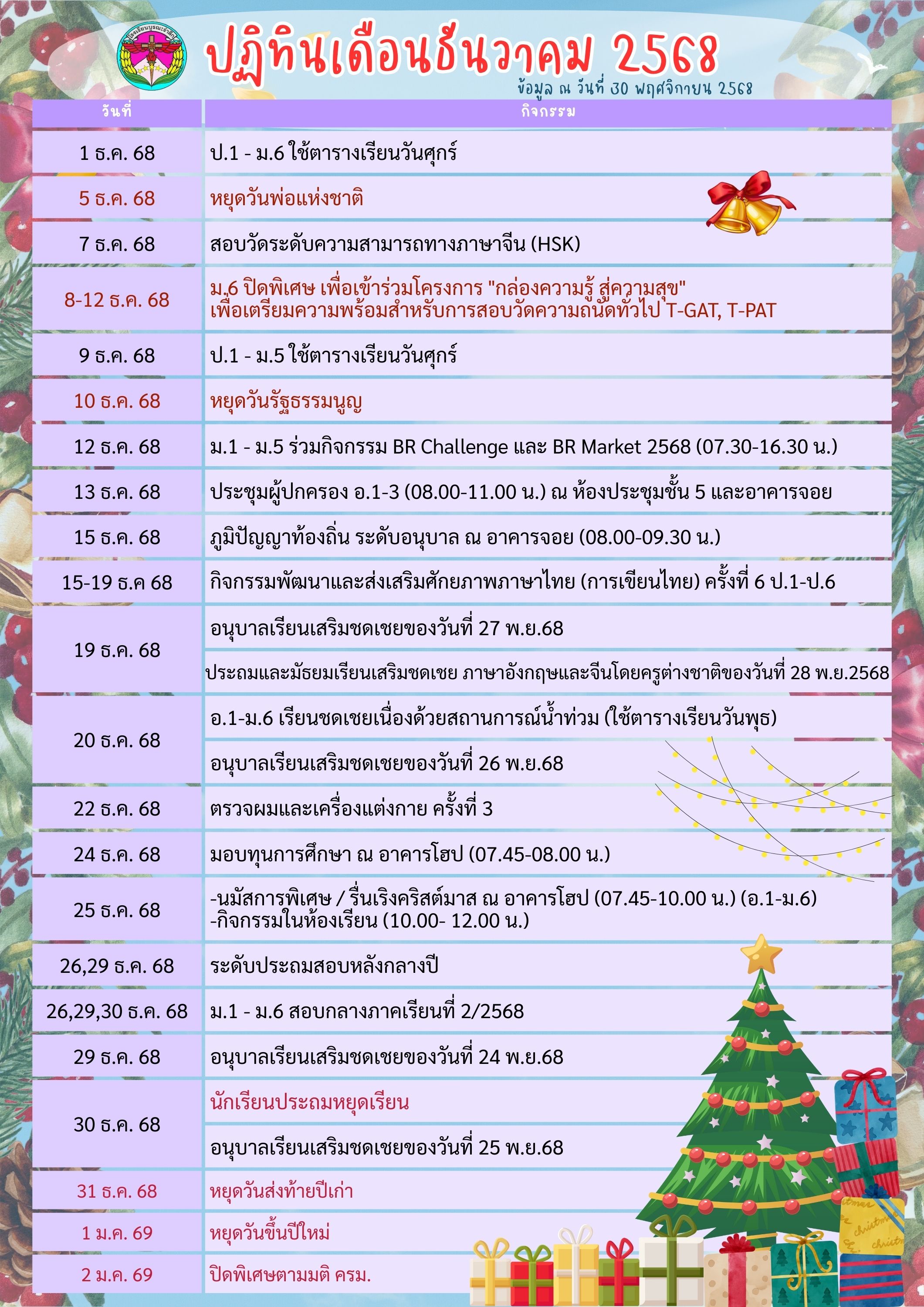 ปฏิทินเดือนธันวาคม 2568
ข้อมูล ณ วันที่ 30 พฤศจิกายน 2568

| วันที่ | กิจกรรม |
|---|---|
| 1 ธ.ค. 68 | ป.1 - ม.6 ใช้ตารางเรียนวันศุกร์ |
| 5 ธ.ค. 68 | หยุดวันพ่อแห่งชาติ |
| 7 ธ.ค. 68 | สอบวัดระดับความสามารถทางภาษาจีน (HSK) |
| 8-12 ธ.ค. 68 | ม.6 ปิดพิเศษ เพื่อเข้าร่วมโครงการ "กล่องความรู้ สู่ความสุข" เพื่อเตรียมความพร้อมสำหรับการสอบวัดความถนัดทั่วไป T-GAT, T-PAT |
| 9 ธ.ค. 68 | ป.1 - ม.5 ใช้ตารางเรียนวันศุกร์ |
| 10 ธ.ค. 68 | หยุดวันรัฐธรรมนูญ |
| 12 ธ.ค. 68 | ม.1 - ม.5 ร่วมกิจกรรม BR Challenge และ BR Market 2568 (07.30-16.30 น.) |
| 13 ธ.ค. 68 | ประชุมผู้ปกครอง อ.1-3 (08.00-11.00 น.) ณ ห้องประชุมชั้น 5 และอาคารจอย |
| 15 ธ.ค. 68 | ภูมิปัญญาท้องถิ่น ระดับอนุบาล ณ อาคารจอย (08.00-09.30 น.) |
| 15-19 ธ.ค 68 | กิจกรรมพัฒนาและส่งเสริมศักยภาพภาษาไทย (การเขียนไทย) ครั้งที่ 6 ป.1-ป.6 |
| 19 ธ.ค. 68 | อนุบาลเรียนเสริมชดเชยของวันที่ 27 พ.ย.68 |
| | ประถมและมัธยมเรียนเสริมชดเชย ภาษาอังกฤษและจีนโดยครูต่างชาติของวันที่ 28 พ.ย.2568 |
| 20 ธ.ค. 68 | อ.1-ม.6 เรียนชดเชยเนื่องด้วยสถานการณ์น้ำท่วม (ใช้ตารางเรียนวันพุธ) |
| | อนุบาลเรียนเสริมชดเชยของวันที่ 26 พ.ย.68 |
| 22 ธ.ค. 68 | ตรวจผมและเครื่องแต่งกาย ครั้งที่ 3 |
| 24 ธ.ค. 68 | มอบทุนการศึกษา ณ อาคารโฮป (07.45-08.00 น.) |
| 25 ธ.ค. 68 | -นมัสการพิเศษ / รื่นเริงคริสต์มาส ณ อาคารโฮป (07.45-10.00 น.) (อ.1-ม.6) -กิจกรรมในห้องเรียน (10.00- 12.00 น.) |
| 26,29 ธ.ค. 68 | ระดับประถมสอบหลังกลางปี |
| 26,29,30 ธ.ค. 68 | ม.1 - ม.6 สอบกลางภาคเรียนที่ 2/2568 |
| 29 ธ.ค. 68 | อนุบาลเรียนเสริมชดเชยของวันที่ 24 พ.ย.68 |
| 30 ธ.ค. 68 | นักเรียนประถมหยุดเรียน |
| | อนุบาลเรียนเสริมชดเชยของวันที่ 25 พ.ย.68 |
| 31 ธ.ค. 68 | หยุดวันส่งท้ายปีเก่า |
| 1 ม.ค. 69 | หยุดวันขึ้นปีใหม่ |
| 2 ม.ค. 69 | ปิดพิเศษตามมติ ครม. |